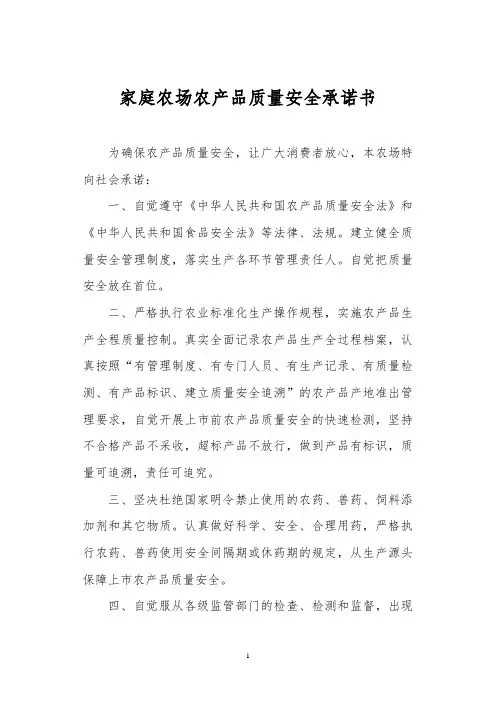 家庭农场农产品质量安全承诺书

为确保农产品质量安全，让广大消费者放心，本农场特向社会承诺：

一、自觉遵守《中华人民共和国农产品质量安全法》和《中华人民共和国食品安全法》等法律、法规。建立健全质量安全管理制度，落实生产各环节管理责任人。自觉把质量安全放在首位。

二、严格执行农业标准化生产操作规程，实施农产品生产全程质量控制。真实全面记录农产品生产全过程档案，认真按照“有管理制度、有专门人员、有生产记录、有质量检测、有产品标识、建立质量安全追溯”的农产品产地准出管理要求，自觉开展上市前农产品质量安全的快速检测，坚持不合格产品不采收，超标产品不放行，做到产品有标识，质量可追溯，责任可追究。

三、坚决杜绝国家明令禁止使用的农药、兽药、饲料添加剂和其它物质。认真做好科学、安全、合理用药，严格执行农药、兽药使用安全间隔期或休药期的规定，从生产源头保障上市农产品质量安全。

四、自觉服从各级监管部门的检查、检测和监督，出现

1